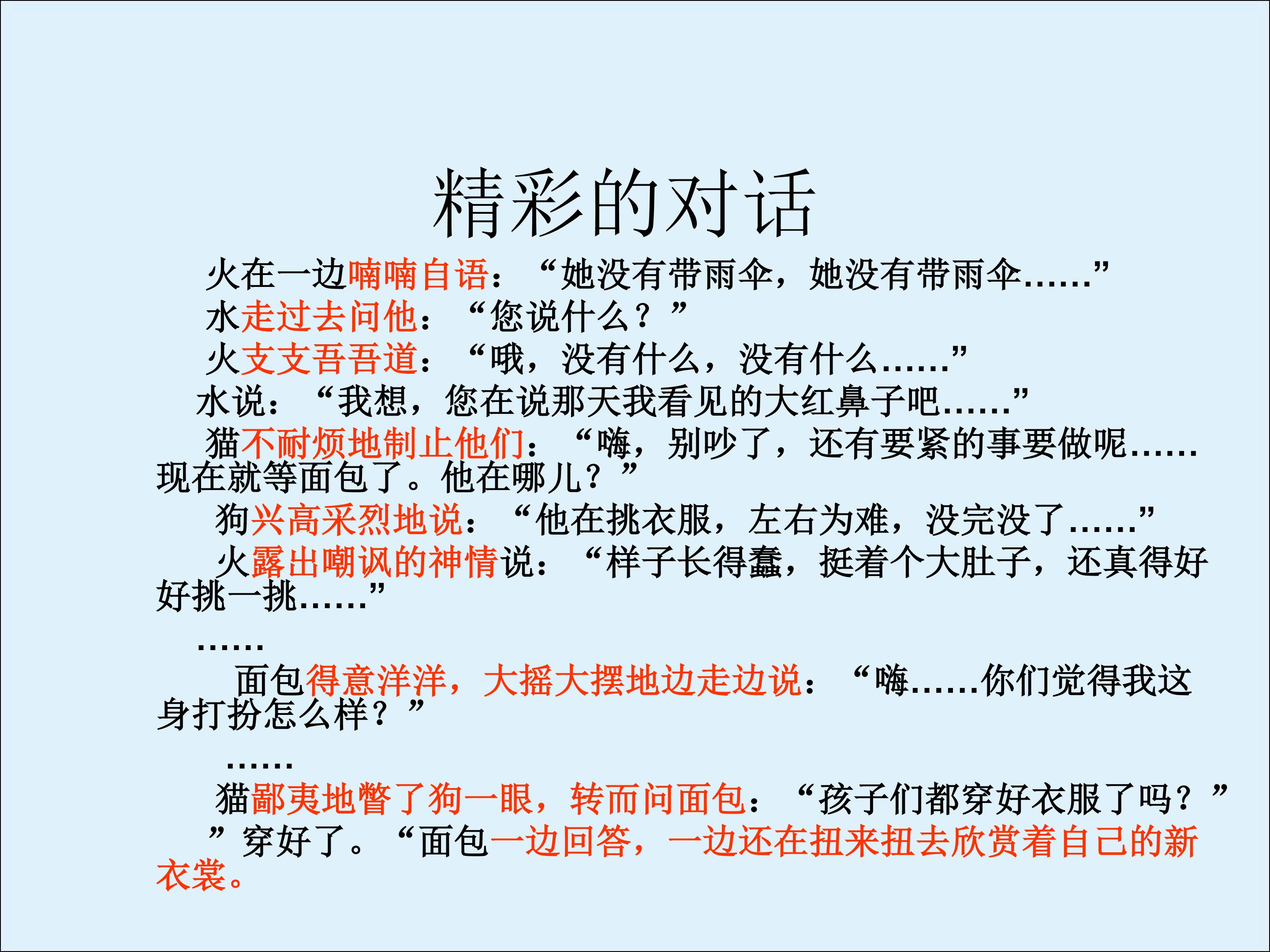 精彩的对话

火在一边喃喃自语：“她没有带雨伞，她没有带雨伞……”

水走过去问他：“您说什么？”

火支支吾吾道：“哦，没有什么，没有什么……”

水说：“我想，您在说那天我看见的大红鼻子吧……”

猫不耐烦地制止他们：“嗨，别吵了，还有要紧的事要做呢……现在就等面包了。他在哪儿？”

狗兴高采烈地说：“他在挑衣服，左右为难，没完没了……”

火露出嘲讽的神情说：“样子长得蠢，挺着个大肚子，还真得好好挑一挑……”

……

面包得意洋洋，大摇大摆地边走边说：“嗨……你们觉得我这身打扮怎么样？”

……

猫鄙夷地瞥了狗一眼，转而问面包：“孩子们都穿好衣服了吗？”

”穿好了。“面包一边回答，一边还在扭来扭去欣赏着自己的新衣裳。